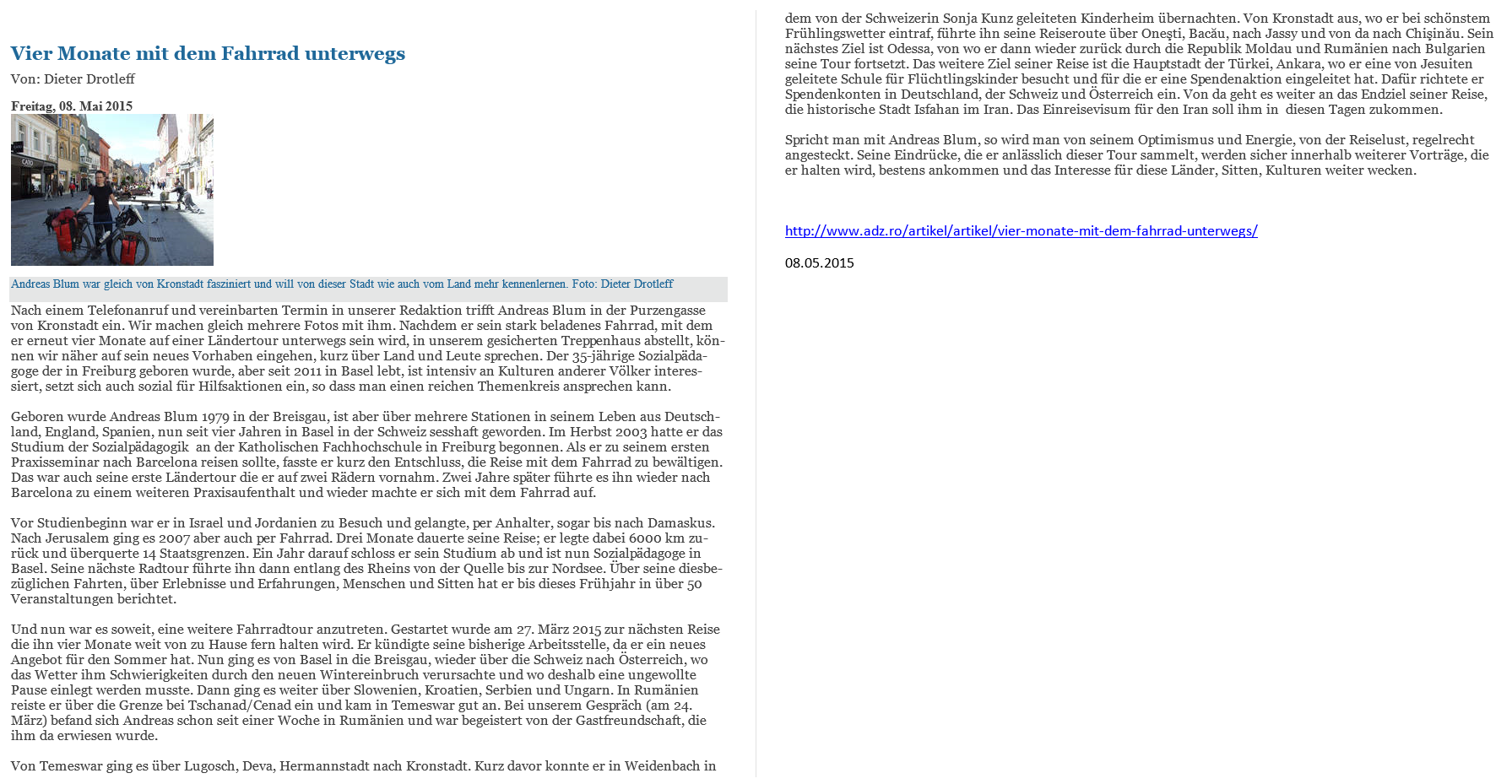 Vier Monate mit dem Fahrrad unterwegs

Von: Dieter Drotleff

Freitag, 08. Mai 2015

Andreas Blum war gleich von Kronstadt fasziniert und will von dieser Stadt wie auch vom Land mehr kennenlernen. Foto: Dieter Drotleff

Nach einem Telefonanruf und vereinbarten Termin in unserer Redaktion trifft Andreas Blum in der Purzengasse von Kronstadt ein. Wir machen gleich mehrere Fotos mit ihm. Nachdem er sein stark beladenes Fahrrad, mit dem er erneut vier Monate auf einer Ländertour unterwegs sein wird, in unserem gesicherten Treppenhaus abstellt, können wir näher auf sein neues Vorhaben eingehen, kurz über Land und Leute sprechen. Der 35-jährige Sozialpädagoge der in Freiburg geboren wurde, aber seit 2011 in Basel lebt, ist intensiv an Kulturen anderer Völker interessiert, setzt sich auch sozial für Hilfsaktionen ein, so dass man einen reichen Themenkreis ansprechen kann.

Geboren wurde Andreas Blum 1979 in der Breisgau, ist aber über mehrere Stationen in seinem Leben aus Deutschland, England, Spanien, nun seit vier Jahren in Basel in der Schweiz sesshaft geworden. Im Herbst 2003 hatte er das Studium der Sozialpädagogik an der Katholischen Fachhochschule in Freiburg begonnen. Als er zu seinem ersten Praxisseminar nach Barcelona reisen sollte, fasste er kurz den Entschluss, die Reise mit dem Fahrrad zu bewältigen. Das war auch seine erste Ländertour die er auf zwei Rädern vornahm. Zwei Jahre später führte es ihn wieder nach Barcelona zu einem weiteren Praxisaufenthalt und wieder machte er sich mit dem Fahrrad auf.

Vor Studienbeginn war er in Israel und Jordanien zu Besuch und gelangte, per Anhalter, sogar bis nach Damaskus. Nach Jerusalem ging es 2007 aber auch per Fahrrad. Drei Monate dauerte seine Reise; er legte dabei 6000 km zurück und überquerte 14 Staatsgrenzen. Ein Jahr darauf schloss er sein Studium ab und ist nun Sozialpädagoge in Basel. Seine nächste Radtour führte ihn dann entlang des Rheins von der Quelle bis zur Nordsee. Über seine diesbezüglichen Fahrten, über Erlebnisse und Erfahrungen, Menschen und Sitten hat er bis dieses Frühjahr in über 50 Veranstaltungen berichtet.

Und nun war es soweit, eine weitere Fahrradtour anzutreten. Gestartet wurde am 27. März 2015 zur nächsten Reise die ihn vier Monate weit von zu Hause fern halten wird. Er kündigte seine bisherige Arbeitsstelle, da er ein neues Angebot für den Sommer hat. Nun ging es von Basel in die Breisgau, wieder über die Schweiz nach Österreich, wo das Wetter ihm Schwierigkeiten durch den neuen Wintereinbruch verursachte und wo deshalb eine ungewollte Pause einlegt werden musste. Dann ging es weiter über Slowenien, Kroatien, Serbien und Ungarn. In Rumänien reiste er über die Grenze bei Tschanad/Cenad ein und kam in Temeswar gut an. Bei unserem Gespräch (am 24. März) befand sich Andreas schon seit einer Woche in Rumänien und war begeistert von der Gastfreundschaft, die ihm da erwiesen wurde.

Von Temeswar ging es über Lugosch, Deva, Hermannstadt nach Kronstadt. Kurz davor konnte er in Weidenbach in dem von der Schweizerin Sonja Kunz geleiteten Kinderheim übernachten. Von Kronstadt aus, wo er bei schönstem Frühlingswetter eintraf, führte ihn seine Reiseroute über Oneşti, Bacău, nach Jassy und von da nach Chişinău. Sein nächstes Ziel ist Odessa, von wo er dann wieder zurück durch die Republik Moldau und Rumänien nach Bulgarien seine Tour fortsetzt. Das weitere Ziel seiner Reise ist die Hauptstadt der Türkei, Ankara, wo er eine von Jesuiten geleitete Schule für Flüchtlingskinder besucht und für die er eine Spendenaktion eingeleitet hat. Dafür richtete er Spendenkonten in Deutschland, der Schweiz und Österreich ein. Von da geht es weiter an das Endziel seiner Reise, die historische Stadt Isfahan im Iran. Das Einreisevisum für den Iran soll ihm in diesen Tagen zukommen.

Spricht man mit Andreas Blum, so wird man von seinem Optimismus und Energie, von der Reiselust, regelrecht angesteckt. Seine Eindrücke, die er anlässlich dieser Tour sammelt, werden sicher innerhalb weiterer Vorträge, die er halten wird, bestens ankommen und das Interesse für diese Länder, Sitten, Kulturen weiter wecken.

http://www.adz.ro/artikel/artikel/vier-monate-mit-dem-fahrrad-unterwegs/

08.05.2015